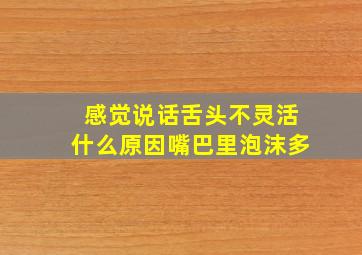 感觉说话舌头不灵活
什么原因嘴巴里泡沫多